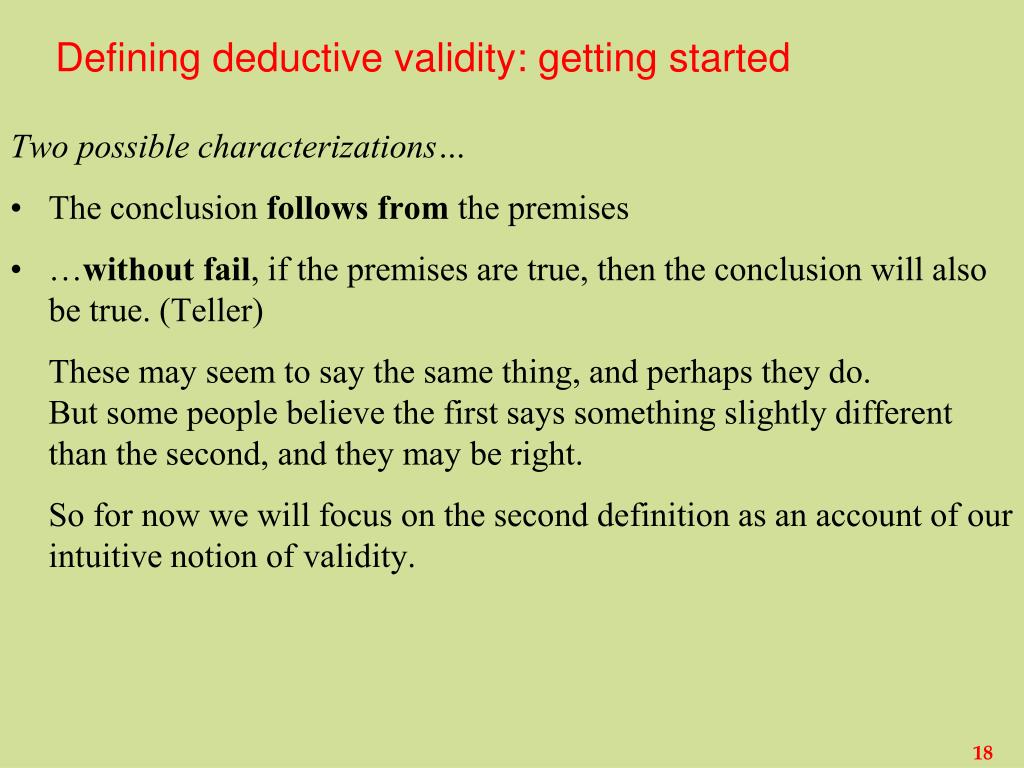 Defining deductive validity: getting started

Two possible characterizations…

• The conclusion follows from the premises

• …without fail, if the premises are true, then the conclusion will also be true. (Teller)

These may seem to say the same thing, and perhaps they do.
But some people believe the first says something slightly different than the second, and they may be right.

So for now we will focus on the second definition as an account of our intuitive notion of validity.

18